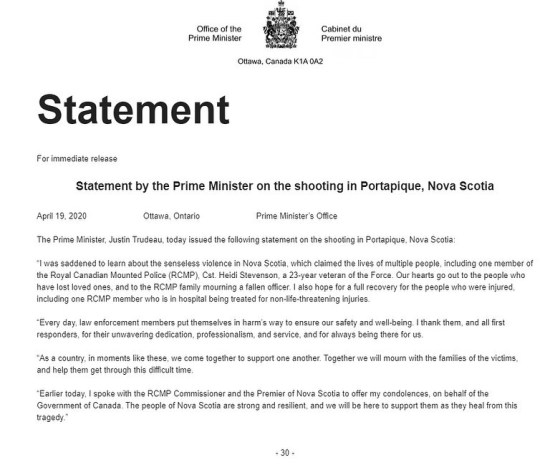 Office of the Prime Minister

Cabinet du Premier ministre

Ottawa, Canada K1A 0A2

Statement

For immediate release

Statement by the Prime Minister on the shooting in Portapique, Nova Scotia

April 19, 2020 Ottawa, Ontario Prime Minister's Office

The Prime Minister, Justin Trudeau, today issued the following statement on the shooting in Portapique, Nova Scotia:

"I was saddened to learn about the senseless violence in Nova Scotia, which claimed the lives of multiple people, including one member of the Royal Canadian Mounted Police (RCMP), Cst. Heidi Stevenson, a 23-year veteran of the Force. Our hearts go out to the people who have lost loved ones, and to the RCMP family mourning a fallen officer. I also hope for a full recovery for the people who were injured, including one RCMP member who is in hospital being treated for non-life-threatening injuries.

"Every day, law enforcement members put themselves in harm's way to ensure our safety and well-being. I thank them, and all first responders, for their unwavering dedication, professionalism, and service, and for always being there for us.

"As a country, in moments like these, we come together to support one another. Together we will mourn with the families of the victims, and help them get through this difficult time.

"Earlier today, I spoke with the RCMP Commissioner and the Premier of Nova Scotia to offer my condolences, on behalf of the Government of Canada. The people of Nova Scotia are strong and resilient, and we will be here to support them as they heal from this tragedy."

- 30 -